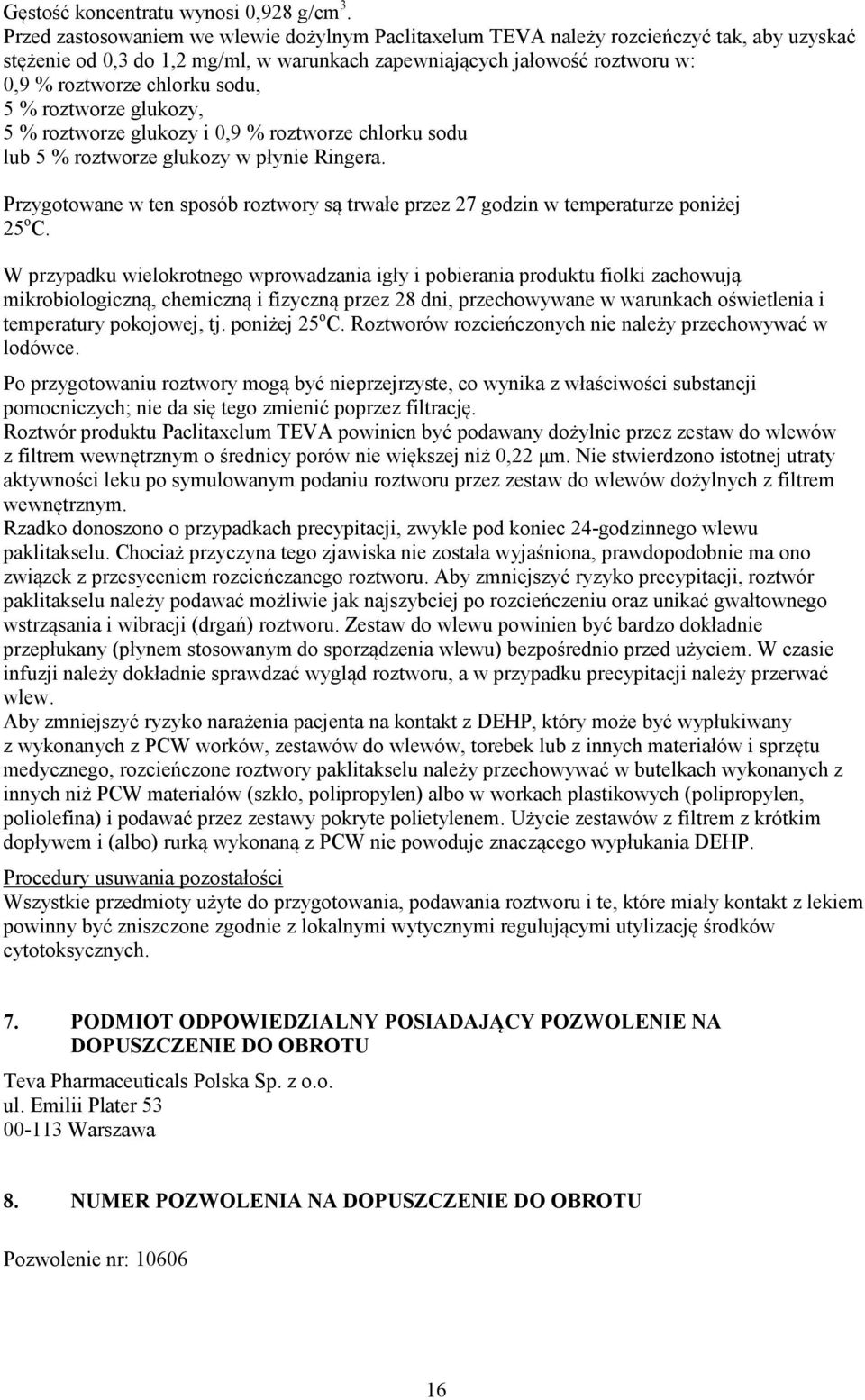 Gęstość koncentratu wynosi 0,928 g/cm$^3$.
Przed zastosowaniem we wlewie dożylnym Paclitaxelum TEVA należy rozcieńczyć tak, aby uzyskać stężenie od 0,3 do 1,2 mg/ml, w warunkach zapewniających jałowość roztworu w:
0,9 % roztworze chlorku sodu,
5 % roztworze glukozy,
5 % roztworze glukozy i 0,9 % roztworze chlorku sodu
lub 5 % roztworze glukozy w płynie Ringera.

Przygotowane w ten sposób roztwory są trwałe przez 27 godzin w temperaturze poniżej 25$^o$C.

W przypadku wielokrotnego wprowadzania igły i pobierania produktu fiolki zachowują mikrobiologiczną, chemiczną i fizyczną przez 28 dni, przechowywane w warunkach oświetlenia i temperatury pokojowej, tj. poniżej 25$^o$C. Roztworów rozcieńczonych nie należy przechowywać w lodówce.

Po przygotowaniu roztwory mogą być nieprzejrzyste, co wynika z właściwości substancji pomocniczych; nie da się tego zmienić poprzez filtrację.
Roztwór produktu Paclitaxelum TEVA powinien być podawany dożylnie przez zestaw do wlewów z filtrem wewnętrznym o średnicy porów nie większej niż 0,22 μm. Nie stwierdzono istotnej utraty aktywności leku po symulowanym podaniu roztworu przez zestaw do wlewów dożylnych z filtrem wewnętrznym.
Rzadko donoszono o przypadkach precypitacji, zwykle pod koniec 24-godzinnego wlewu paklitakselu. Chociaż przyczyna tego zjawiska nie została wyjaśniona, prawdopodobnie ma ono związek z przesyceniem rozcieńczanego roztworu. Aby zmniejszyć ryzyko precypitacji, roztwór paklitakselu należy podawać możliwie jak najszybciej po rozcieńczeniu oraz unikać gwałtownego wstrząsania i wibracji (drgań) roztworu. Zestaw do wlewu powinien być bardzo dokładnie przepłukany (płynem stosowanym do sporządzenia wlewu) bezpośrednio przed użyciem. W czasie infuzji należy dokładnie sprawdzać wygląd roztworu, a w przypadku precypitacji należy przerwać wlew.
Aby zmniejszyć ryzyko narażenia pacjenta na kontakt z DEHP, który może być wypłukiwany z wykonanych z PCW worków, zestawów do wlewów, torebek lub z innych materiałów i sprzętu medycznego, rozcieńczone roztwory paklitakselu należy przechowywać w butelkach wykonanych z innych niż PCW materiałów (szkło, polipropylen) albo w workach plastikowych (polipropylen, poliolefina) i podawać przez zestawy pokryte polietylenem. Użycie zestawów z filtrem z krótkim dopływem i (albo) rurką wykonaną z PCW nie powoduje znaczącego wypłukania DEHP.

Procedury usuwania pozostałości
Wszystkie przedmioty użyte do przygotowania, podawania roztworu i te, które miały kontakt z lekiem powinny być zniszczone zgodnie z lokalnymi wytycznymi regulującymi utylizację środków cytotoksycznych.

7. PODMIOT ODPOWIEDZIALNY POSIADAJĄCY POZWOLENIE NA DOPUSZCZENIE DO OBROTU

Teva Pharmaceuticals Polska Sp. z o.o.
ul. Emilii Plater 53
00-113 Warszawa

8. NUMER POZWOLENIA NA DOPUSZCZENIE DO OBROTU

Pozwolenie nr: 10606

16